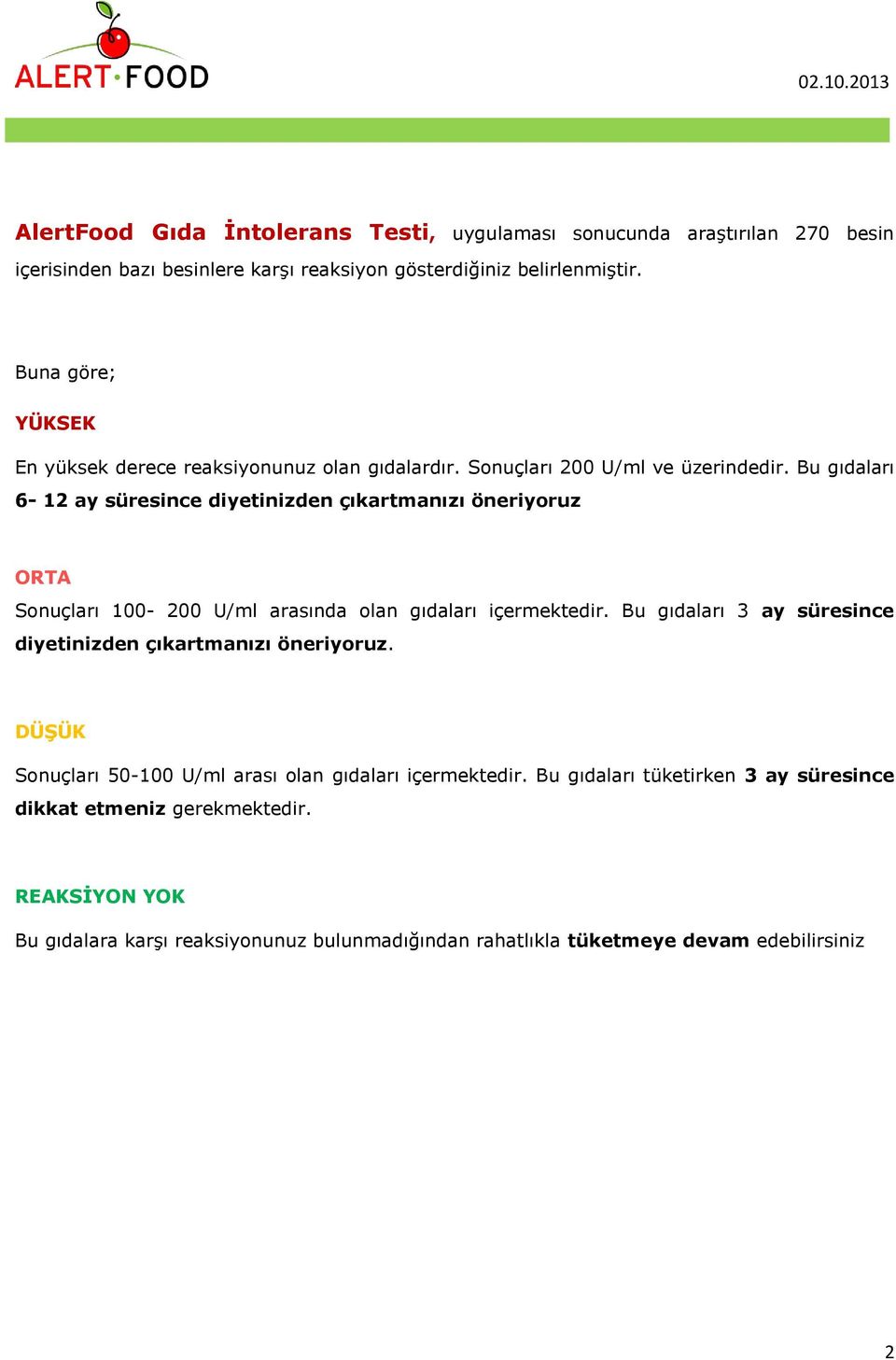 ALERT·FOOD

02.10.2013

AlertFood Gıda İntolerans Testi, uygulaması sonucunda araştırılan 270 besin içerisinden bazı besinlere karşı reaksiyon gösterdiğiniz belirlenmiştir.

Buna göre;

YÜKSEK

En yüksek derece reaksiyonunuz olan gıdalardır. Sonuçları 200 U/ml ve üzerindedir. Bu gıdaları 6- 12 ay süresince diyetinizden çıkartmanızı öneriyoruz

ORTA

Sonuçları 100- 200 U/ml arasında olan gıdaları içermektedir. Bu gıdaları 3 ay süresince diyetinizden çıkartmanızı öneriyoruz.

DÜŞÜK

Sonuçları 50-100 U/ml arası olan gıdaları içermektedir. Bu gıdaları tüketirken 3 ay süresince dikkat etmeniz gerekmektedir.

REAKSİYON YOK

Bu gıdalara karşı reaksiyonunuz bulunmadığından rahatlıkla tüketmeye devam edebilirsiniz

2